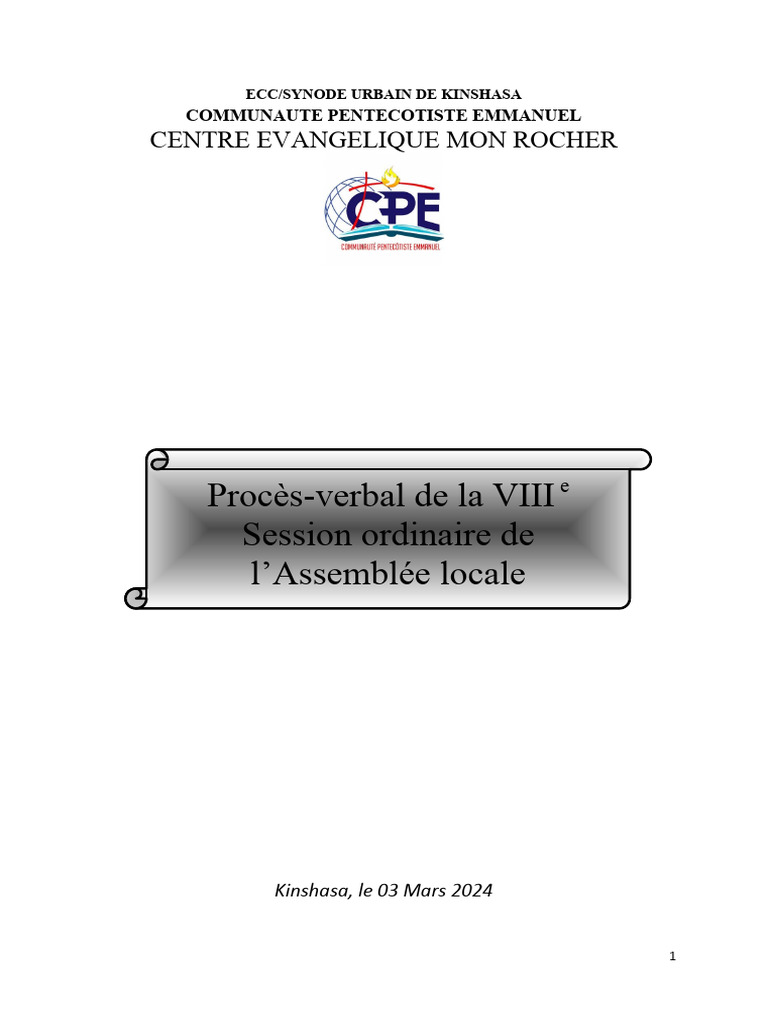 ECC/SYNODE URBAIN DE KINSHASA
COMMUNAUTE PENTECOTISTE EMMANUEL
CENTRE EVANGELIQUE MON ROCHER

CPE
COMMUNAUTÉ PENTECÔTISTE EMMANUEL

Procès-verbal de la VIII $^{e}$ Session ordinaire de l'Assemblée locale

Kinshasa, le 03 Mars 2024

1